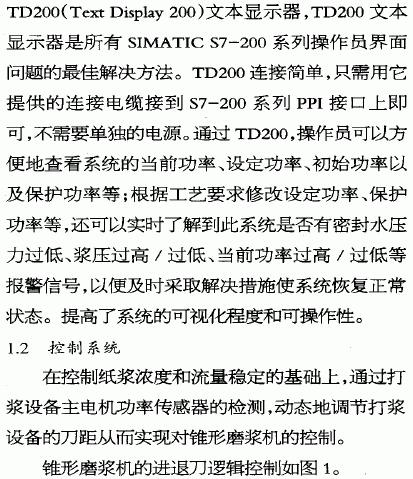 TD200(Text Display 200)文本显示器,TD200 文本显示器是所有 SIMATIC S7-200 系列操作员界面问题的最佳解决方法。TD200 连接简单,只需用它提供的连接电缆接到 S7-200 系列 PPI 接口上即可,不需要单独的电源。通过 TD200,操作员可以方便地查看系统的当前功率、设定功率、初始功率以及保护功率等;根据工艺要求修改设定功率、保护功率等,还可以实时了解到此系统是否有密封水压力过低、浆压过高/过低、当前功率过高/过低等报警信号,以便及时采取解决措施使系统恢复正常状态。提高了系统的可视化程度和可操作性。

1.2　控制系统

在控制纸浆浓度和流量稳定的基础上,通过打浆设备主电机功率传感器的检测,动态地调节打浆设备的刀距从而实现对锥形磨浆机的控制。

锥形磨浆机的进退刀逻辑控制如图 1。